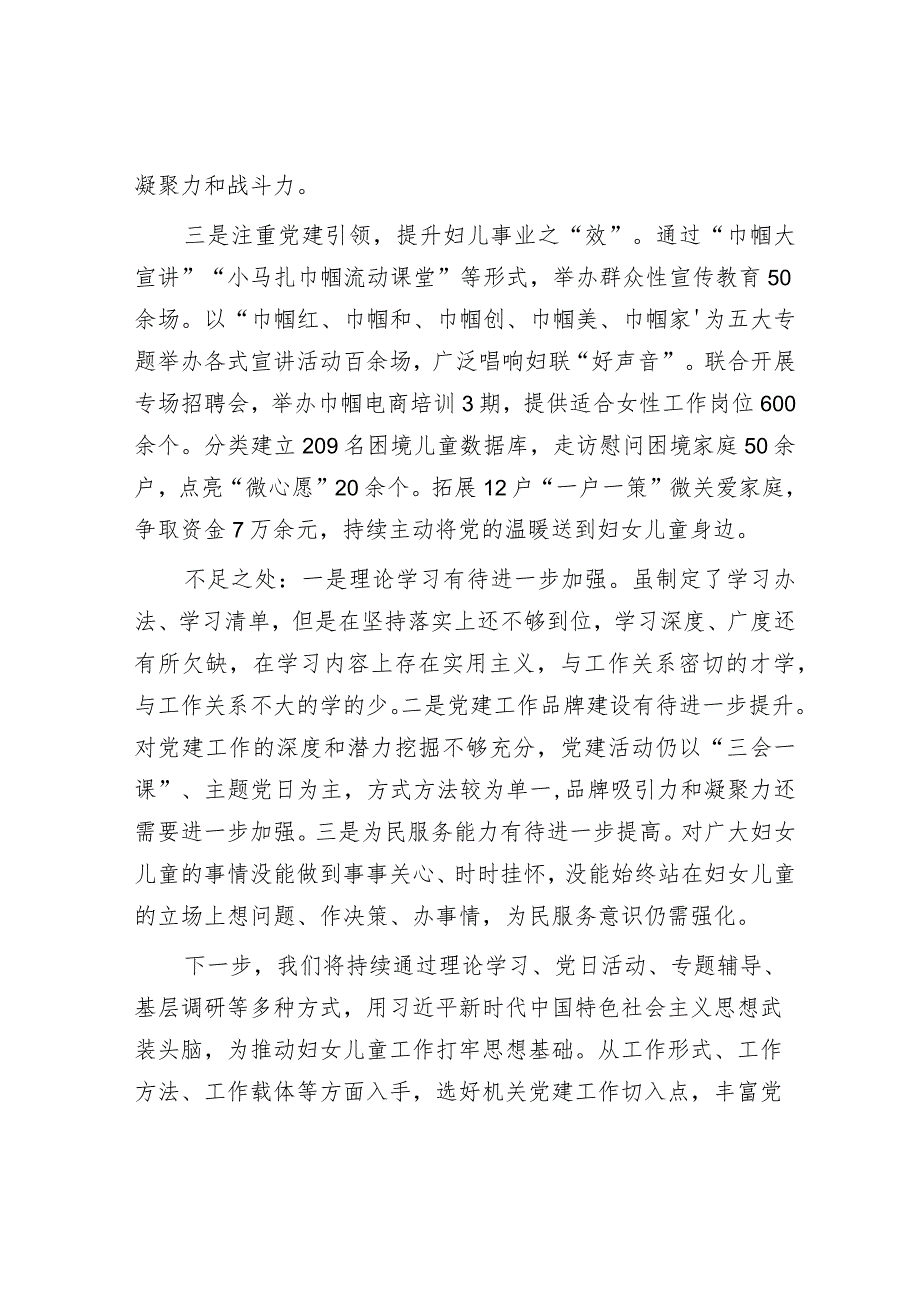 凝聚力和战斗力。

三是注重党建引领，提升妇儿事业之“效”。通过“巾帼大宣讲”“小马扎巾帼流动课堂”等形式，举办群众性宣传教育50余场。以“巾帼红、巾帼和、巾帼创、巾帼美、巾帼家'为五大专题举办各式宣讲活动百余场，广泛唱响妇联“好声音”。联合开展专场招聘会，举办巾帼电商培训3期，提供适合女性工作岗位600余个。分类建立209名困境儿童数据库，走访慰问困境家庭50余户，点亮“微心愿”20余个。拓展12户“一户一策”微关爱家庭，争取资金7万余元，持续主动将党的温暖送到妇女儿童身边。

不足之处：一是理论学习有待进一步加强。虽制定了学习办法、学习清单，但是在坚持落实上还不够到位，学习深度、广度还有所欠缺，在学习内容上存在实用主义，与工作关系密切的才学，与工作关系不大的学的少。二是党建工作品牌建设有待进一步提升。对党建工作的深度和潜力挖掘不够充分，党建活动仍以“三会一课”、主题党日为主，方式方法较为单一，品牌吸引力和凝聚力还需要进一步加强。三是为民服务能力有待进一步提高。对广大妇女儿童的事情没能做到事事关心、时时挂怀，没能始终站在妇女儿童的立场上想问题、作决策、办事情，为民服务意识仍需强化。

下一步，我们将持续通过理论学习、党日活动、专题辅导、基层调研等多种方式，用习近平新时代中国特色社会主义思想武装头脑，为推动妇女儿童工作打牢思想基础。从工作形式、工作方法、工作载体等方面入手，选好机关党建工作切入点，丰富党